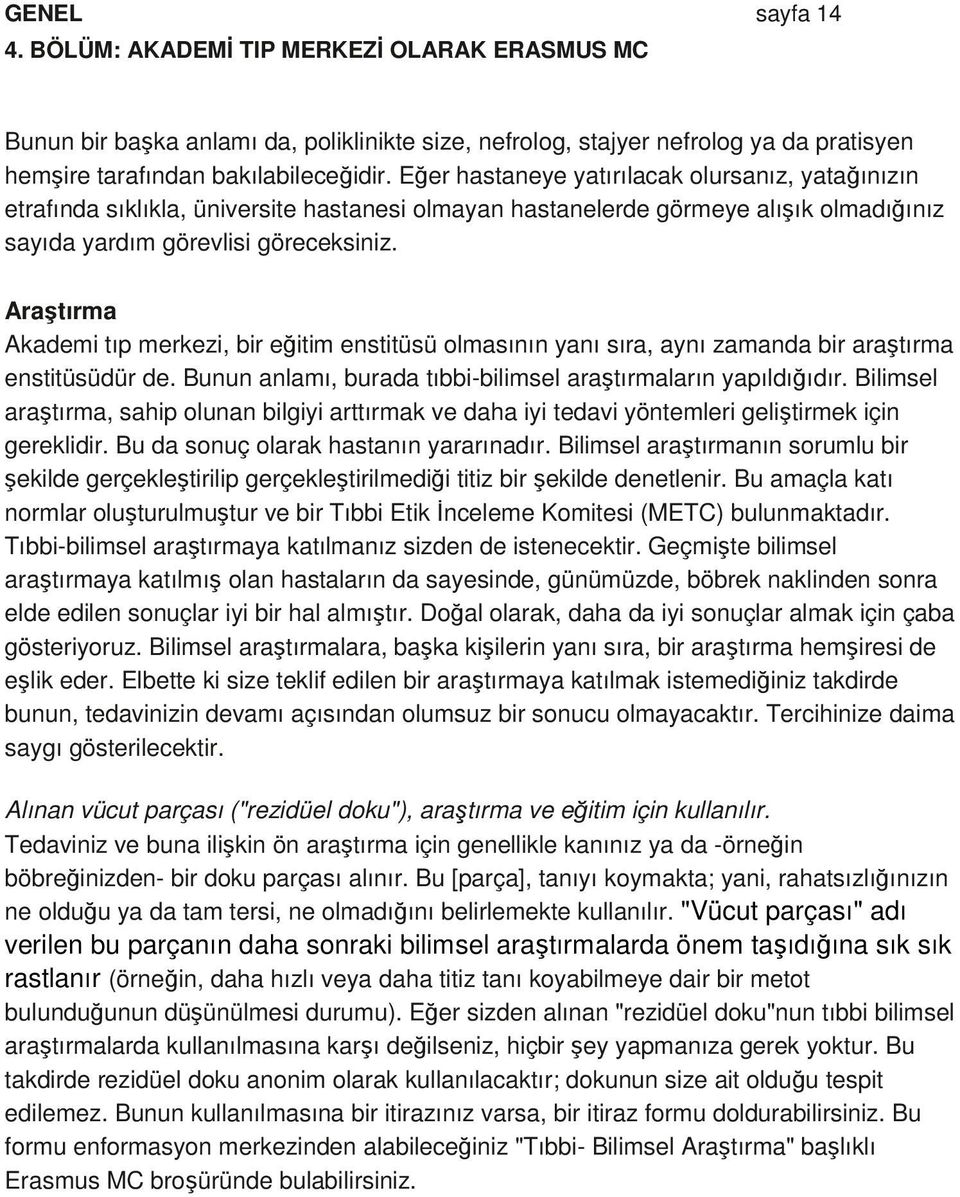 GENEL
sayfa 14
4. BÖLÜM: AKADEMİ TIP MERKEZİ OLARAK ERASMUS MC

Bunun bir başka anlamı da, poliklinikte size, nefrolog, stajyer nefrolog ya da pratisyen hemşire tarafından bakılabileceğidir. Eğer hastaneye yatırılacak olursanız, yatağınızın etrafında sıklıkla, üniversite hastanesi olmayan hastanelerde görmeye alışık olmadığınız sayıda yardım görevlisi göreceksiniz.

Araştırma
Akademi tıp merkezi, bir eğitim enstitüsü olmasının yanı sıra, aynı zamanda bir araştırma enstitüsüdür de. Bunun anlamı, burada tıbbi-bilimsel araştırmaların yapıldığıdır. Bilimsel araştırma, sahip olunan bilgiyi arttırmak ve daha iyi tedavi yöntemleri geliştirmek için gereklidir. Bu da sonuç olarak hastanın yararınadır. Bilimsel araştırmanın sorumlu bir şekilde gerçekleştirilip gerçekleştirilmediği titiz bir şekilde denetlenir. Bu amaçla katı normlar oluşturulmuştur ve bir Tıbbi Etik İnceleme Komitesi (METC) bulunmaktadır. Tıbbi-bilimsel araştırmaya katılmanız sizden de istenecektir. Geçmişte bilimsel araştırmaya katılmış olan hastaların da sayesinde, günümüzde, böbrek naklinden sonra elde edilen sonuçlar iyi bir hal almıştır. Doğal olarak, daha da iyi sonuçlar almak için çaba gösteriyoruz. Bilimsel araştırmalara, başka kişilerin yanı sıra, bir araştırma hemşiresi de eşlik eder. Elbette ki size teklif edilen bir araştırmaya katılmak istemediğiniz takdirde bunun, tedavinizin devamı açısından olumsuz bir sonucu olmayacaktır. Tercihinize daima saygı gösterilecektir.

Alınan vücut parçası ("rezidüel doku"), araştırma ve eğitim için kullanılır.
Tedaviniz ve buna ilişkin ön araştırma için genellikle kanınız ya da -örneğin böbreğinizden- bir doku parçası alınır. Bu [parça], tanıyı koymakta; yani, rahatsızlığınızın ne olduğu ya da tam tersi, ne olmadığını belirlemekte kullanılır. "Vücut parçası" adı verilen bu parçanın daha sonraki bilimsel araştırmalarda önem taşıdığına sık sık rastlanır (örneğin, daha hızlı veya daha titiz tanı koyabilmeye dair bir metot bulunduğunun düşünülmesi durumu). Eğer sizden alınan "rezidüel doku"nun tıbbi bilimsel araştırmalarda kullanılmasına karşı değilseniz, hiçbir şey yapmanıza gerek yoktur. Bu takdirde rezidüel doku anonim olarak kullanılacaktır; dokunun size ait olduğu tespit edilemez. Bunun kullanılmasına bir itirazınız varsa, bir itiraz formu doldurabilirsiniz. Bu formu enformasyon merkezinden alabileceğiniz "Tıbbi- Bilimsel Araştırma" başlıklı Erasmus MC broşüründe bulabilirsiniz.